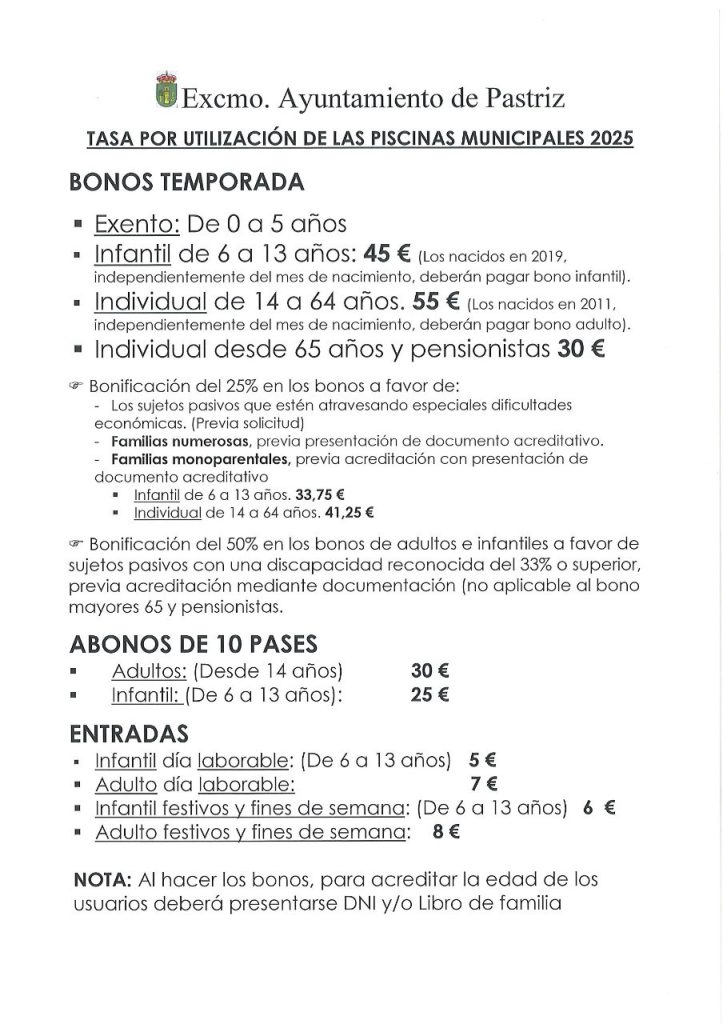 Excmo. Ayuntamiento de Pastriz

TASA POR UTILIZACIÓN DE LAS PISCINAS MUNICIPALES 2025

BONOS TEMPORADA

▪ Exento: De 0 a 5 años
▪ Infantil de 6 a 13 años: 45 € (Los nacidos en 2019, independientemente del mes de nacimiento, deberán pagar bono infantil).
▪ Individual de 14 a 64 años. 55 € (Los nacidos en 2011, independientemente del mes de nacimiento, deberán pagar bono adulto).
▪ Individual desde 65 años y pensionistas 30 €

☞ Bonificación del 25% en los bonos a favor de:
- Los sujetos pasivos que estén atravesando especiales dificultades económicas. (Previa solicitud)
- Familias numerosas, previa presentación de documento acreditativo.
- Familias monoparentales, previa acreditación con presentación de documento acreditativo
▪ Infantil de 6 a 13 años. 33,75 €
▪ Individual de 14 a 64 años. 41,25 €

☞ Bonificación del 50% en los bonos de adultos e infantiles a favor de sujetos pasivos con una discapacidad reconocida del 33% o superior, previa acreditación mediante documentación (no aplicable al bono mayores 65 y pensionistas.

ABONOS DE 10 PASES
▪ Adultos: (Desde 14 años) 30 €
▪ Infantil: (De 6 a 13 años): 25 €

ENTRADAS
▪ Infantil día laborable: (De 6 a 13 años) 5 €
▪ Adulto día laborable: 7 €
▪ Infantil festivos y fines de semana: (De 6 a 13 años) 6 €
▪ Adulto festivos y fines de semana: 8 €

NOTA: Al hacer los bonos, para acreditar la edad de los usuarios deberá presentarse DNI y/o Libro de familia